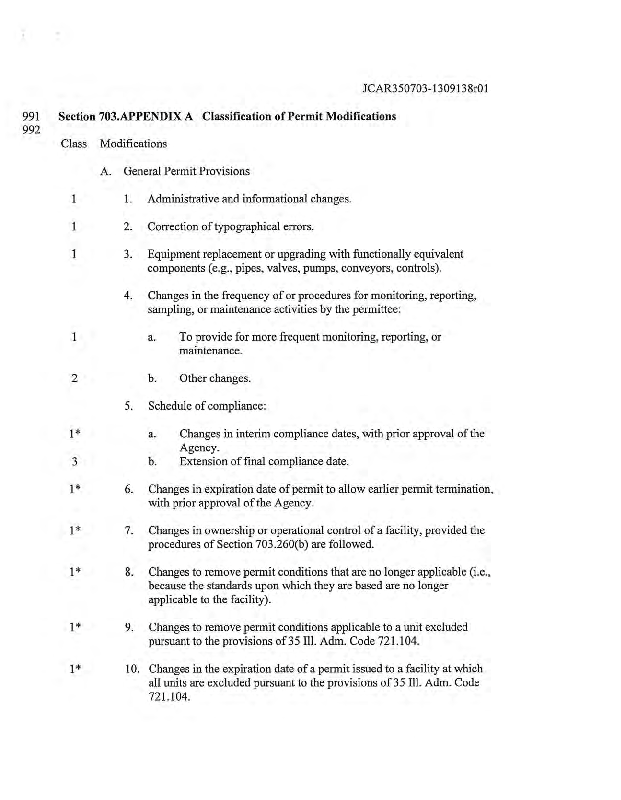 JCAR350703-1309138r01

991 Section 703.APPENDIX A Classification of Permit Modifications
992

Class Modifications

A. General Permit Provisions

1 1. Administrative and informational changes.

1 2. Correction of typographical errors.

1 3. Equipment replacement or upgrading with functionally equivalent components (e.g., pipes, valves, pumps, conveyors, controls).

4. Changes in the frequency of or procedures for monitoring, reporting, sampling, or maintenance activities by the permittee:

1 a. To provide for more frequent monitoring, reporting, or maintenance.

2 b. Other changes.

5. Schedule of compliance:

1* a. Changes in interim compliance dates, with prior approval of the Agency.

3 b. Extension of final compliance date.

1* 6. Changes in expiration date of permit to allow earlier permit termination, with prior approval of the Agency.

1* 7. Changes in ownership or operational control of a facility, provided the procedures of Section 703.260(b) are followed.

1* 8. Changes to remove permit conditions that are no longer applicable (i.e., because the standards upon which they are based are no longer applicable to the facility).

1* 9. Changes to remove permit conditions applicable to a unit excluded pursuant to the provisions of 35 Ill. Adm. Code 721.104.

1* 10. Changes in the expiration date of a permit issued to a facility at which all units are excluded pursuant to the provisions of 35 Ill. Adm. Code 721.104.